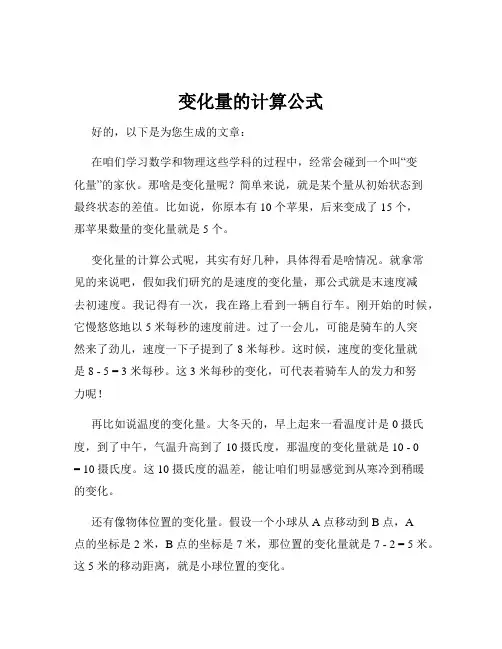 变化量的计算公式

好的，以下是为您生成的文章：

在咱们学习数学和物理这些学科的过程中，经常会碰到一个叫“变化量”的家伙。那啥是变化量呢？简单来说，就是某个量从初始状态到最终状态的差值。比如说，你原本有 10 个苹果，后来变成了 15 个，那苹果数量的变化量就是 5 个。

变化量的计算公式呢，其实有好几种，具体得看是啥情况。就拿常见的来说吧，假如我们研究的是速度的变化量，那公式就是末速度减去初速度。我记得有一次，我在路上看到一辆自行车。刚开始的时候，它慢悠悠地以 5 米每秒的速度前进。过了一会儿，可能是骑车的人突然来了劲儿，速度一下子提到了 8 米每秒。这时候，速度的变化量就是 8 - 5 = 3 米每秒。这 3 米每秒的变化，可代表着骑车人的发力和努力呢！

再比如说温度的变化量。大冬天的，早上起来一看温度计是 0 摄氏度，到了中午，气温升高到了 10 摄氏度，那温度的变化量就是 10 - 0 = 10 摄氏度。这 10 摄氏度的温差，能让咱们明显感觉到从寒冷到稍暖的变化。

还有像物体位置的变化量。假设一个小球从 A 点移动到 B 点，A 点的坐标是 2 米，B 点的坐标是 7 米，那位置的变化量就是 7 - 2 = 5 米。这 5 米的移动距离，就是小球位置的变化。